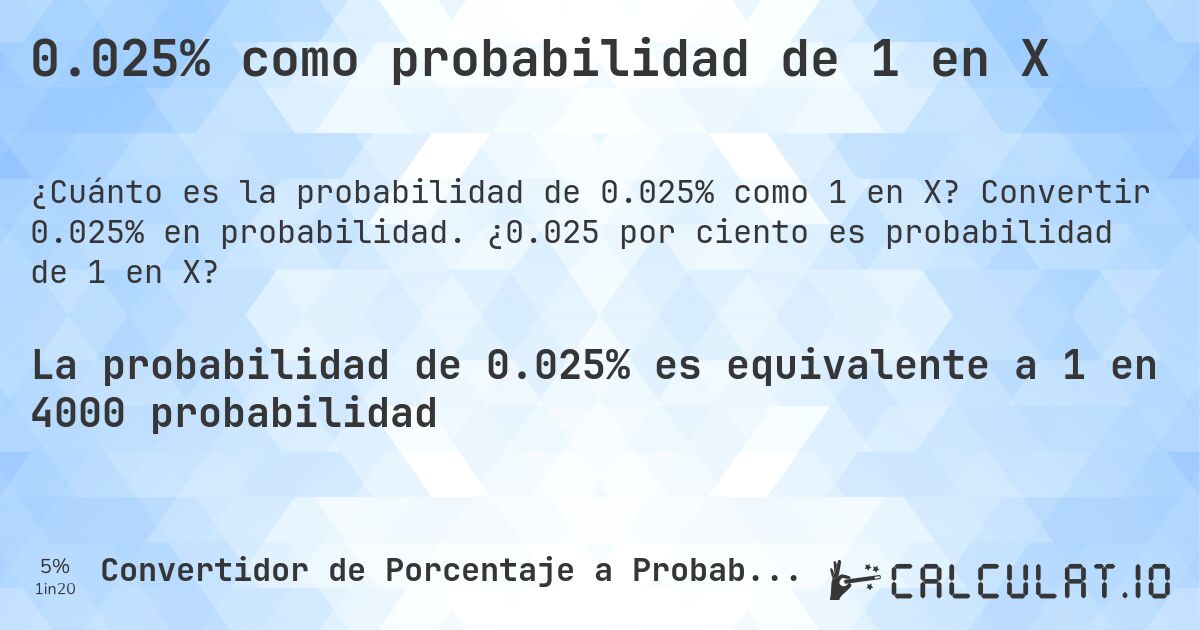 0.025% como probabilidad de 1 en X

¿Cuánto es la probabilidad de 0.025% como 1 en X? Convertir 0.025% en probabilidad. ¿0.025 por ciento es probabilidad de 1 en X?

La probabilidad de 0.025% es equivalente a 1 en 4000 probabilidad

5%
1in20

Convertidor de Porcentaje a Probab...

CALCULAT.IO